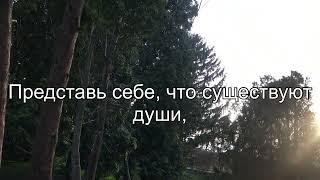 Представь себе, что существуют души,